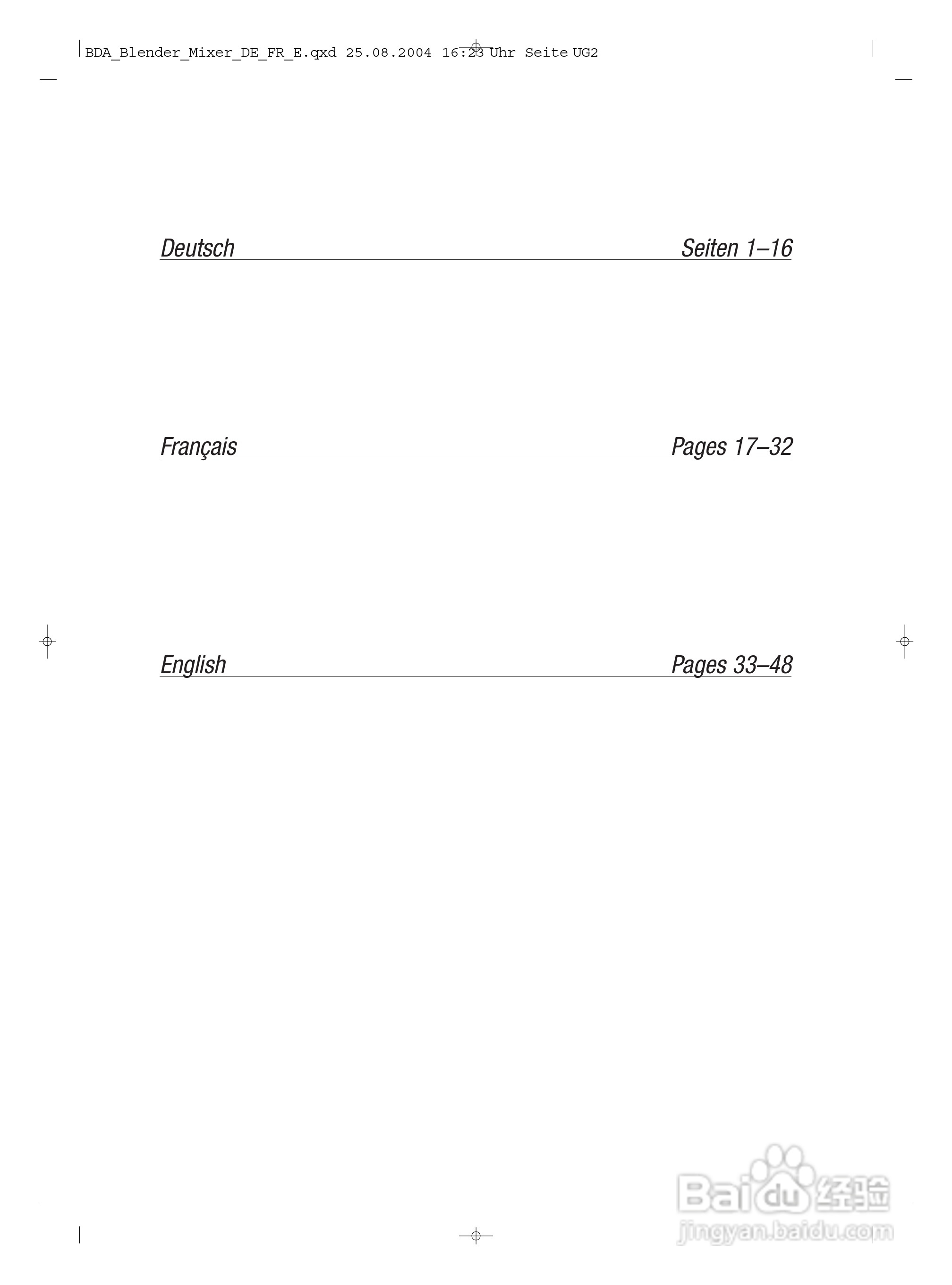 BDA_Blender_Mixer_DE_FR_E.qxd 25.08.2004 16:23 Uhr Seite UG2

Deutsch Seiten 1–16

Français Pages 17–32

English Pages 33–48

Baidu经验
jingyan.baidu.com